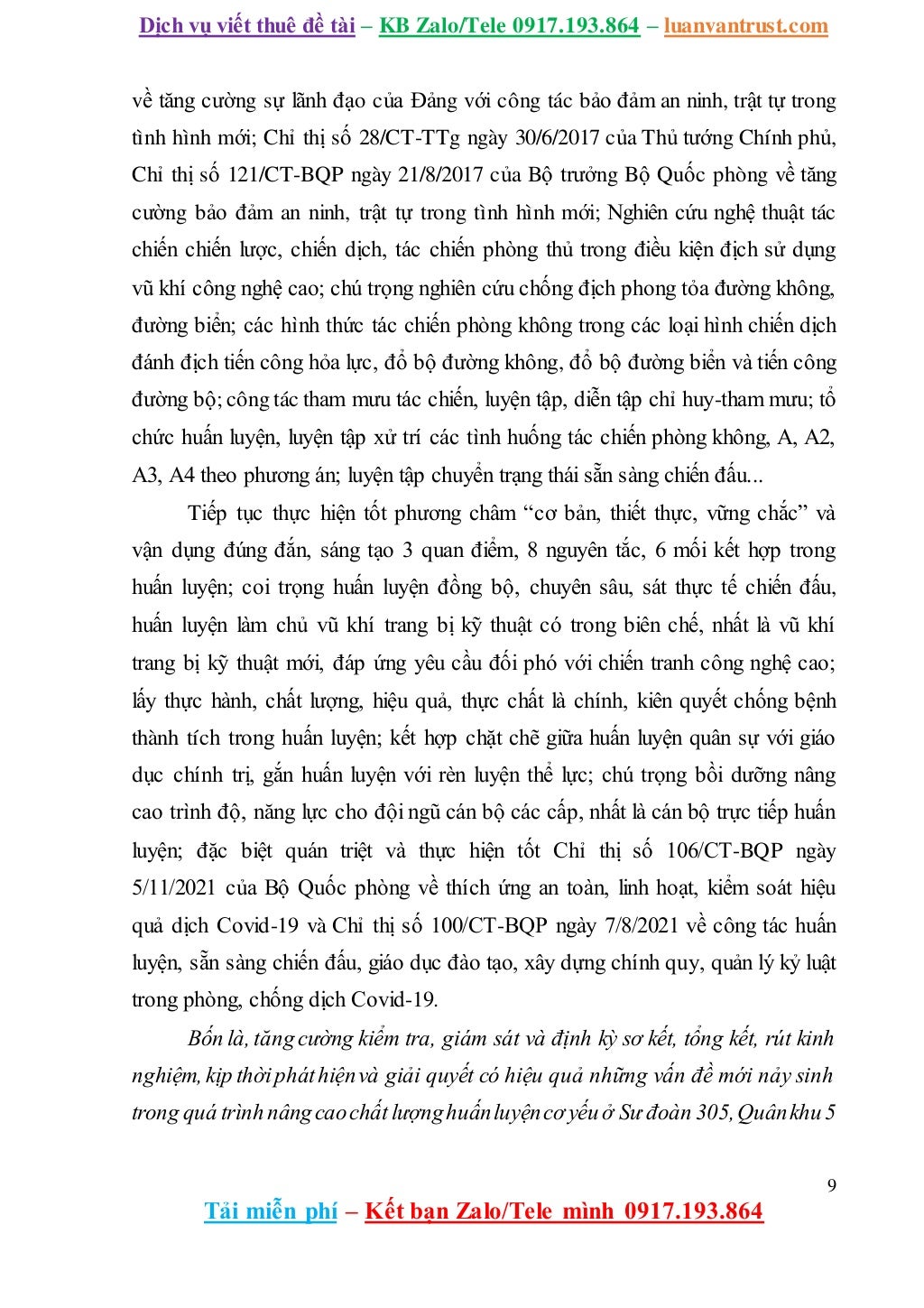 Dịch vụ viết thuê đề tài – KB Zalo/Tele 0917.193.864 – luanvantrust.com

về tăng cường sự lãnh đạo của Đảng với công tác bảo đảm an ninh, trật tự trong tình hình mới; Chỉ thị số 28/CT-TTg ngày 30/6/2017 của Thủ tướng Chính phủ, Chỉ thị số 121/CT-BQP ngày 21/8/2017 của Bộ trưởng Bộ Quốc phòng về tăng cường bảo đảm an ninh, trật tự trong tình hình mới; Nghiên cứu nghệ thuật tác chiến chiến lược, chiến dịch, tác chiến phòng thủ trong điều kiện địch sử dụng vũ khí công nghệ cao; chú trọng nghiên cứu chống địch phong tỏa đường không, đường biển; các hình thức tác chiến phòng không trong các loại hình chiến dịch đánh địch tiến công hỏa lực, đổ bộ đường không, đổ bộ đường biển và tiến công đường bộ; công tác tham mưu tác chiến, luyện tập, diễn tập chỉ huy-tham mưu; tổ chức huấn luyện, luyện tập xử trí các tình huống tác chiến phòng không, A, A2, A3, A4 theo phương án; luyện tập chuyển trạng thái sẵn sàng chiến đấu...

Tiếp tục thực hiện tốt phương châm “cơ bản, thiết thực, vững chắc” và vận dụng đúng đắn, sáng tạo 3 quan điểm, 8 nguyên tắc, 6 mối kết hợp trong huấn luyện; coi trọng huấn luyện đồng bộ, chuyên sâu, sát thực tế chiến đấu, huấn luyện làm chủ vũ khí trang bị kỹ thuật có trong biên chế, nhất là vũ khí trang bị kỹ thuật mới, đáp ứng yêu cầu đối phó với chiến tranh công nghệ cao; lấy thực hành, chất lượng, hiệu quả, thực chất là chính, kiên quyết chống bệnh thành tích trong huấn luyện; kết hợp chặt chẽ giữa huấn luyện quân sự với giáo dục chính trị, gắn huấn luyện với rèn luyện thể lực; chú trọng bồi dưỡng nâng cao trình độ, năng lực cho đội ngũ cán bộ các cấp, nhất là cán bộ trực tiếp huấn luyện; đặc biệt quán triệt và thực hiện tốt Chỉ thị số 106/CT-BQP ngày 5/11/2021 của Bộ Quốc phòng về thích ứng an toàn, linh hoạt, kiểm soát hiệu quả dịch Covid-19 và Chỉ thị số 100/CT-BQP ngày 7/8/2021 về công tác huấn luyện, sẵn sàng chiến đấu, giáo dục đào tạo, xây dựng chính quy, quản lý kỷ luật trong phòng, chống dịch Covid-19.

Bốn là, tăng cường kiểm tra, giám sát và định kỳ sơ kết, tổng kết, rút kinh nghiệm, kịp thời phát hiện và giải quyết có hiệu quả những vấn đề mới nảy sinh trong quá trình nâng cao chất lượng huấn luyện cơ yếu ở Sư đoàn 305, Quân khu 5

9

Tải miễn phí – Kết bạn Zalo/Tele mình 0917.193.864